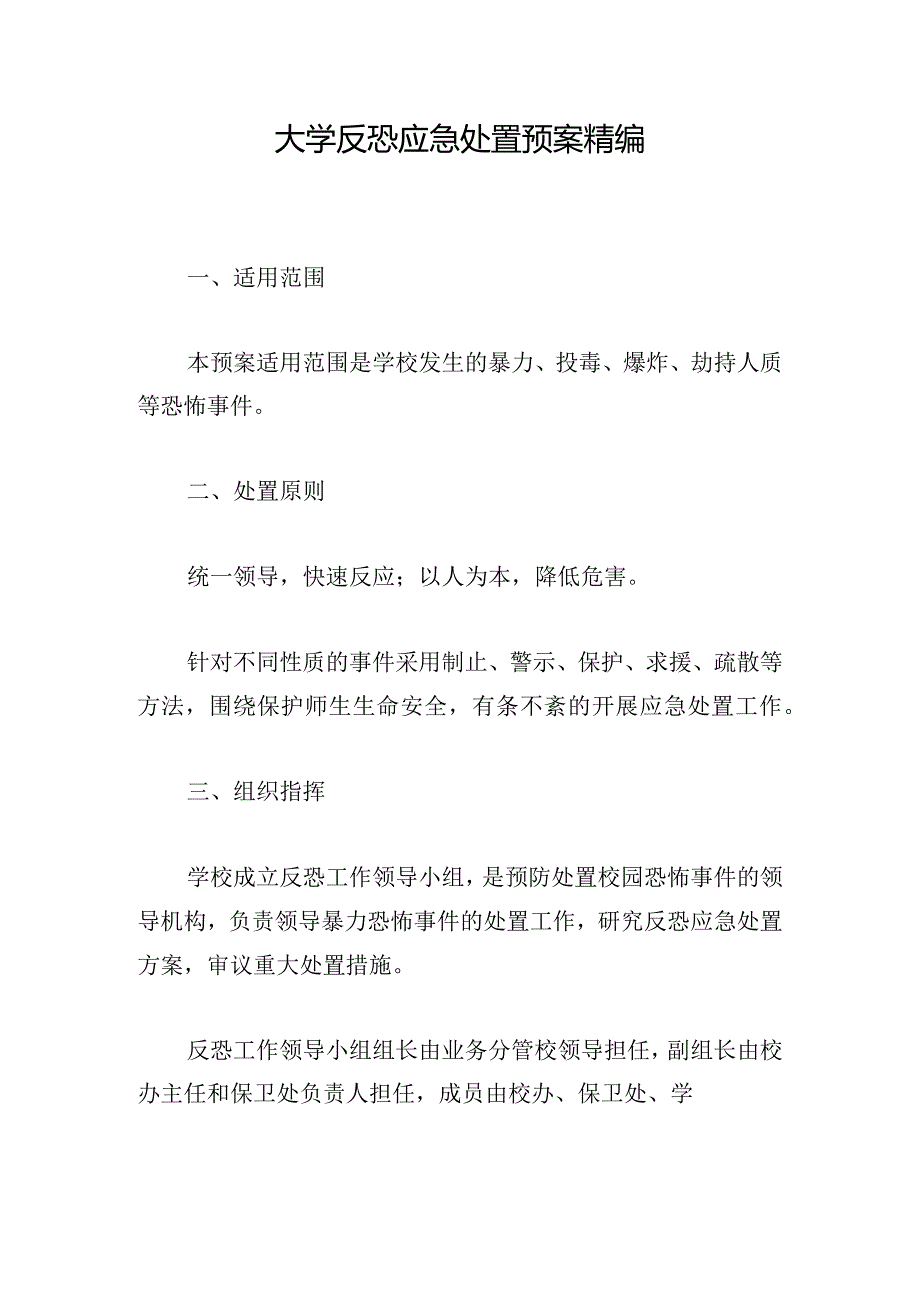 大学反恐应急处置预案精编

一、适用范围

本预案适用范围是学校发生的暴力、投毒、爆炸、劫持人质等恐怖事件。

二、处置原则

统一领导，快速反应；以人为本，降低危害。

针对不同性质的事件采用制止、警示、保护、求援、疏散等方法，围绕保护师生生命安全，有条不紊的开展应急处置工作。

三、组织指挥

学校成立反恐工作领导小组，是预防处置校园恐怖事件的领导机构，负责领导暴力恐怖事件的处置工作，研究反恐应急处置方案，审议重大处置措施。

反恐工作领导小组组长由业务分管校领导担任，副组长由校办主任和保卫处负责人担任，成员由校办、保卫处、学